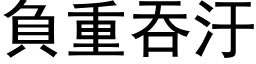 負重吞汙